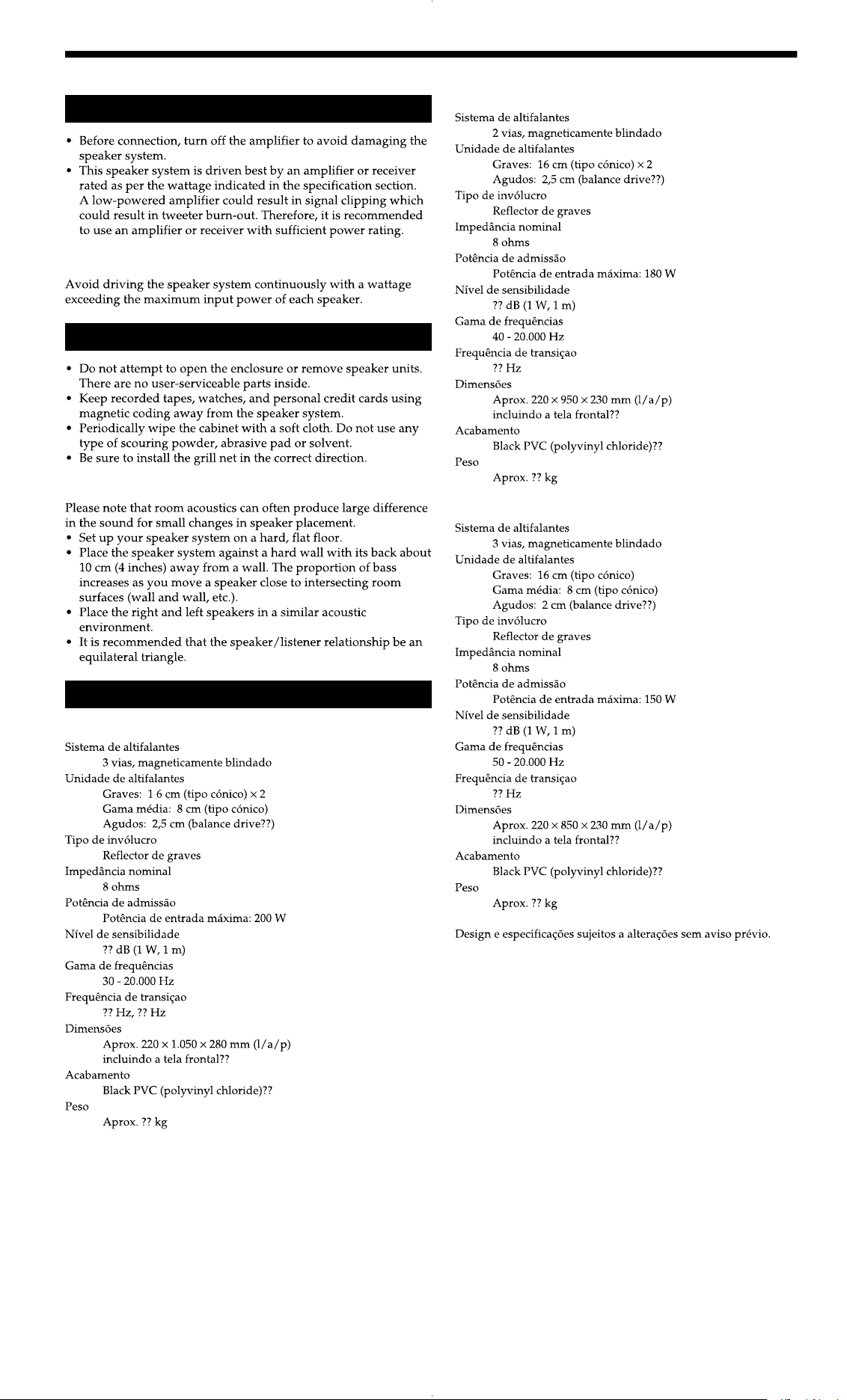 • Before connection, turn off the amplifier to avoid damaging the speaker system.
• This speaker system is driven best by an amplifier or receiver rated as per the wattage indicated in the specification section. A low-powered amplifier could result in signal clipping which could result in tweeter burn-out. Therefore, it is recommended to use an amplifier or receiver with sufficient power rating.

Avoid driving the speaker system continuously with a wattage exceeding the maximum input power of each speaker.

• Do not attempt to open the enclosure or remove speaker units. There are no user-serviceable parts inside.
• Keep recorded tapes, watches, and personal credit cards using magnetic coding away from the speaker system.
• Periodically wipe the cabinet with a soft cloth. Do not use any type of scouring powder, abrasive pad or solvent.
• Be sure to install the grill net in the correct direction.

Please note that room acoustics can often produce large difference in the sound for small changes in speaker placement.
• Set up your speaker system on a hard, flat floor.
• Place the speaker system against a hard wall with its back about 10 cm (4 inches) away from a wall. The proportion of bass increases as you move a speaker close to intersecting room surfaces (wall and wall, etc.).
• Place the right and left speakers in a similar acoustic environment.
• It is recommended that the speaker/listener relationship be an equilateral triangle.

Sistema de altifalantes
3 vias, magneticamente blindado
Unidade de altifalantes
Graves: 1 6 cm (tipo cónico) × 2
Gama média: 8 cm (tipo cónico)
Agudos: 2,5 cm (balance drive??)
Tipo de invólucro
Reflector de graves
Impedância nominal
8 ohms
Potência de admissão
Potência de entrada máxima: 200 W
Nível de sensibilidade
?? dB (1 W, 1 m)
Gama de frequências
30 - 20.000 Hz
Frequência de transiçao
?? Hz, ?? Hz
Dimensões
Aprox. 220 × 1.050 × 280 mm (l/a/p)
incluindo a tela frontal??
Acabamento
Black PVC (polyvinyl chloride)??
Peso
Aprox. ?? kg

Sistema de altifalantes
2 vias, magneticamente blindado
Unidade de altifalantes
Graves: 16 cm (tipo cónico) × 2
Agudos: 2,5 cm (balance drive??)
Tipo de invólucro
Reflector de graves
Impedância nominal
8 ohms
Potência de admissão
Potência de entrada máxima: 180 W
Nível de sensibilidade
?? dB (1 W, 1 m)
Gama de frequências
40 - 20.000 Hz
Frequência de transiçao
?? Hz
Dimensões
Aprox. 220 × 950 × 230 mm (l/a/p)
incluindo a tela frontal??
Acabamento
Black PVC (polyvinyl chloride)??
Peso
Aprox. ?? kg

Sistema de altifalantes
3 vias, magneticamente blindado
Unidade de altifalantes
Graves: 16 cm (tipo cónico)
Gama média: 8 cm (tipo cónico)
Agudos: 2 cm (balance drive??)
Tipo de invólucro
Reflector de graves
Impedância nominal
8 ohms
Potência de admissão
Potência de entrada máxima: 150 W
Nível de sensibilidade
?? dB (1 W, 1 m)
Gama de frequências
50 - 20.000 Hz
Frequência de transiçao
?? Hz
Dimensões
Aprox. 220 × 850 × 230 mm (l/a/p)
incluindo a tela frontal??
Acabamento
Black PVC (polyvinyl chloride)??
Peso
Aprox. ?? kg

Design e especificações sujeitos a alterações sem aviso prévio.